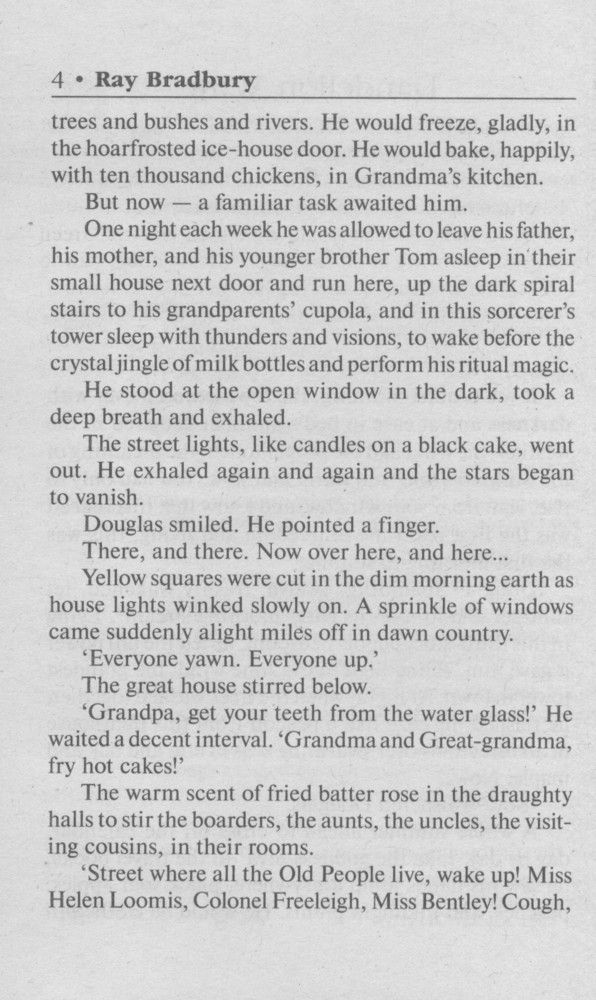 4 • Ray Bradbury

trees and bushes and rivers. He would freeze, gladly, in the hoarfrosted ice-house door. He would bake, happily, with ten thousand chickens, in Grandma's kitchen.

But now — a familiar task awaited him.

One night each week he was allowed to leave his father, his mother, and his younger brother Tom asleep in their small house next door and run here, up the dark spiral stairs to his grandparents' cupola, and in this sorcerer's tower sleep with thunders and visions, to wake before the crystal jingle of milk bottles and perform his ritual magic.

He stood at the open window in the dark, took a deep breath and exhaled.

The street lights, like candles on a black cake, went out. He exhaled again and again and the stars began to vanish.

Douglas smiled. He pointed a finger.

There, and there. Now over here, and here...

Yellow squares were cut in the dim morning earth as house lights winked slowly on. A sprinkle of windows came suddenly alight miles off in dawn country.

'Everyone yawn. Everyone up.'

The great house stirred below.

'Grandpa, get your teeth from the water glass!' He waited a decent interval. 'Grandma and Great-grandma, fry hot cakes!'

The warm scent of fried batter rose in the draughty halls to stir the boarders, the aunts, the uncles, the visiting cousins, in their rooms.

'Street where all the Old People live, wake up! Miss Helen Loomis, Colonel Freeleigh, Miss Bentley! Cough,